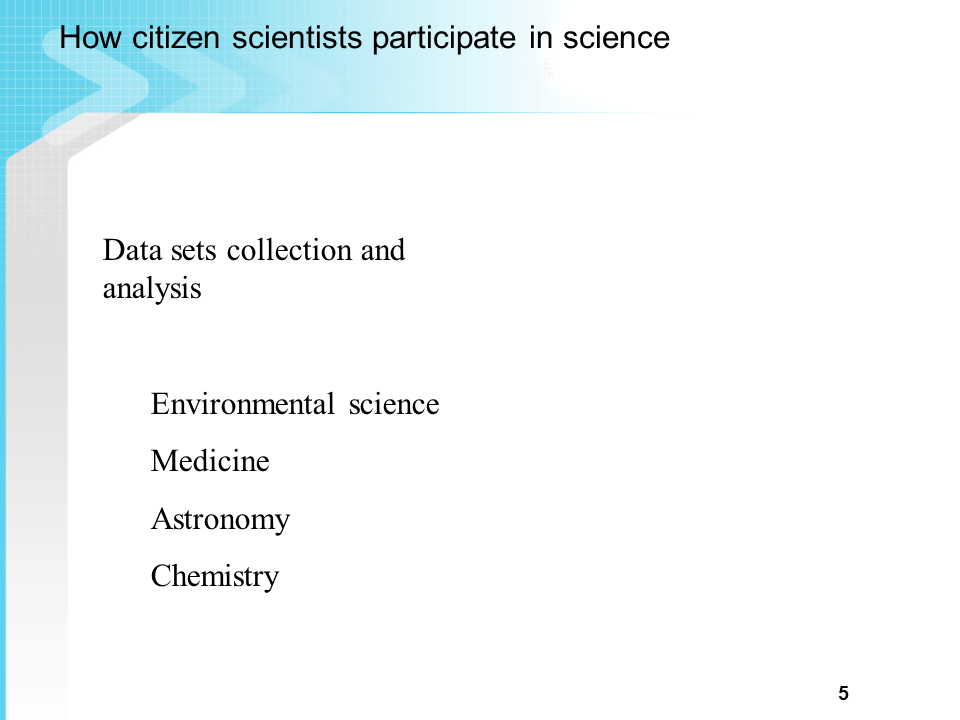 How citizen scientists participate in science

Data sets collection and analysis

Environmental science

Medicine

Astronomy

Chemistry

5